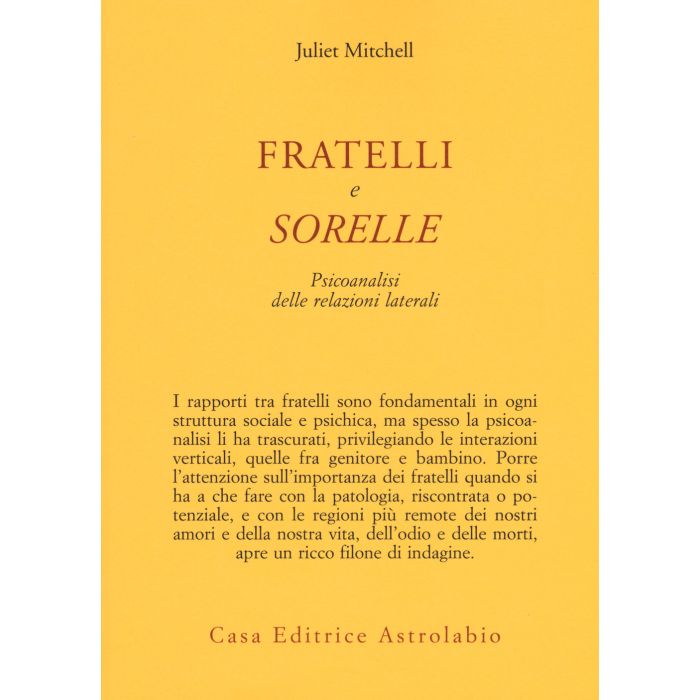 Juliet Mitchell

FRATELLI
e
SORELLE

Psicoanalisi
delle relazioni laterali

I rapporti tra fratelli sono fondamentali in ogni struttura sociale e psichica, ma spesso la psicoanalisi li ha trascurati, privilegiando le interazioni verticali, quelle fra genitore e bambino. Porre l'attenzione sull'importanza dei fratelli quando si ha a che fare con la patologia, riscontrata o potenziale, e con le regioni più remote dei nostri amori e della nostra vita, dell'odio e delle morti, apre un ricco filone di indagine.

Casa Editrice Astrolabio